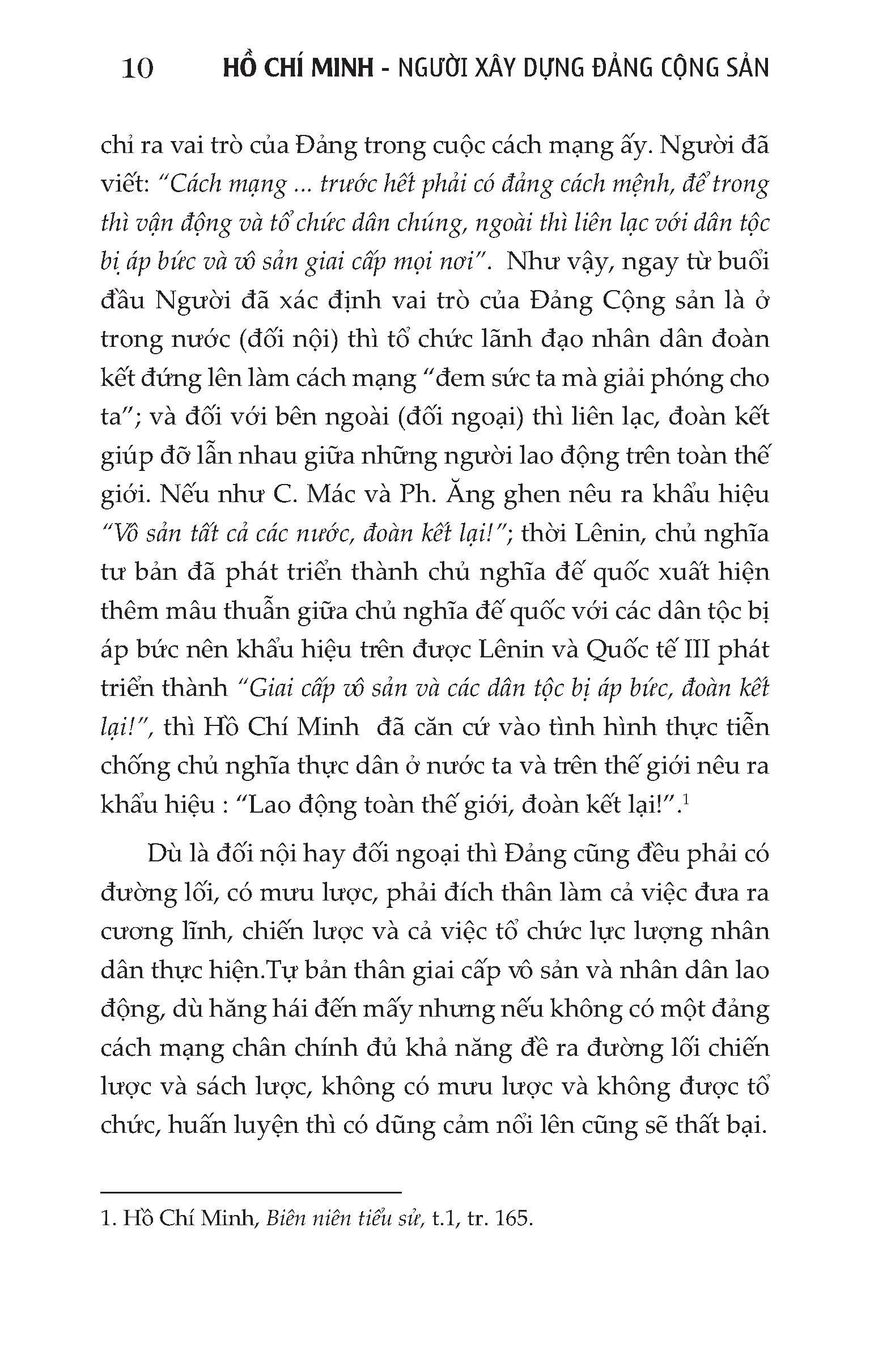 10 HỒ CHÍ MINH - NGƯỜI XÂY DỰNG ĐẢNG CỘNG SẢN

chỉ ra vai trò của Đảng trong cuộc cách mạng ấy. Người đã viết: "Cách mạng ... trước hết phải có đảng cách mệnh, để trong thì vận động và tổ chức dân chúng, ngoài thì liên lạc với dân tộc bị áp bức và vô sản giai cấp mọi nơi". Như vậy, ngay từ buổi đầu Người đã xác định vai trò của Đảng Cộng sản là ở trong nước (đối nội) thì tổ chức lãnh đạo nhân dân đoàn kết đứng lên làm cách mạng "đem sức ta mà giải phóng cho ta"; và đối với bên ngoài (đối ngoại) thì liên lạc, đoàn kết giúp đỡ lẫn nhau giữa những người lao động trên toàn thế giới. Nếu như C. Mác và Ph. Ăng ghen nêu ra khẩu hiệu "Vô sản tất cả các nước, đoàn kết lại!"; thời Lênin, chủ nghĩa tư bản đã phát triển thành chủ nghĩa đế quốc xuất hiện thêm mâu thuẫn giữa chủ nghĩa đế quốc với các dân tộc bị áp bức nên khẩu hiệu trên được Lênin và Quốc tế III phát triển thành "Giai cấp vô sản và các dân tộc bị áp bức, đoàn kết lại!", thì Hồ Chí Minh đã căn cứ vào tình hình thực tiễn chống chủ nghĩa thực dân ở nước ta và trên thế giới nêu ra khẩu hiệu : "Lao động toàn thế giới, đoàn kết lại!".$^1$

Dù là đối nội hay đối ngoại thì Đảng cũng đều phải có đường lối, có mưu lược, phải đích thân làm cả việc đưa ra cương lĩnh, chiến lược và cả việc tổ chức lực lượng nhân dân thực hiện.Tự bản thân giai cấp vô sản và nhân dân lao động, dù hăng hái đến mấy nhưng nếu không có một đảng cách mạng chân chính đủ khả năng đề ra đường lối chiến lược và sách lược, không có mưu lược và không được tổ chức, huấn luyện thì có dũng cảm nổi lên cũng sẽ thất bại.

1. Hồ Chí Minh, Biên niên tiểu sử, t.1, tr. 165.